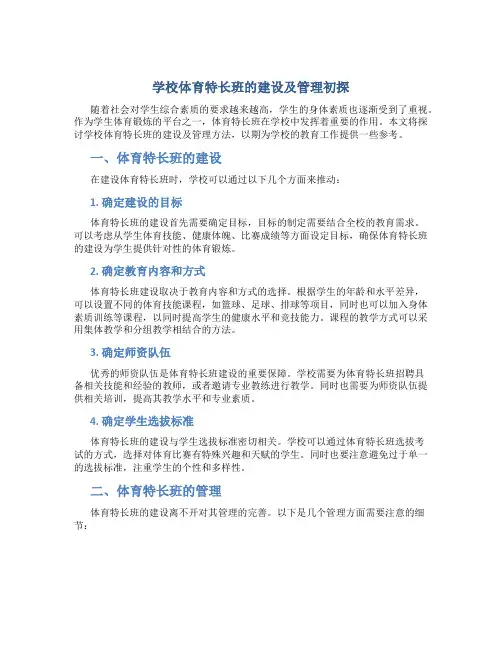 学校体育特长班的建设及管理初探

随着社会对学生综合素质的要求越来越高，学生的身体素质也逐渐受到了重视。作为学生体育锻炼的平台之一，体育特长班在学校中发挥着重要的作用。本文将探讨学校体育特长班的建设及管理方法，以期为学校的教育工作提供一些参考。

一、体育特长班的建设

在建设体育特长班时，学校可以通过以下几个方面来推动：

1. 确定建设的目标

体育特长班的建设首先需要确定目标，目标的制定需要结合全校的教育需求。可以考虑从学生体育技能、健康体魄、比赛成绩等方面设定目标，确保体育特长班的建设为学生提供针对性的体育锻炼。

2. 确定教育内容和方式

体育特长班建设取决于教育内容和方式的选择。根据学生的年龄和水平差异，可以设置不同的体育技能课程，如篮球、足球、排球等项目，同时也可以加入身体素质训练等课程，以同时提高学生的健康水平和竞技能力。课程的教学方式可以采用集体教学和分组教学相结合的方法。

3. 确定师资队伍

优秀的师资队伍是体育特长班建设的重要保障。学校需要为体育特长班招聘具备相关技能和经验的教师，或者邀请专业教练进行教学。同时也需要为师资队伍提供相关培训，提高其教学水平和专业素质。

4. 确定学生选拔标准

体育特长班的建设与学生选拔标准密切相关。学校可以通过体育特长班选拔考试的方式，选择对体育比赛有特殊兴趣和天赋的学生。同时也要注意避免过于单一的选拔标准，注重学生的个性和多样性。

二、体育特长班的管理

体育特长班的建设离不开对其管理的完善。以下是几个管理方面需要注意的细节：